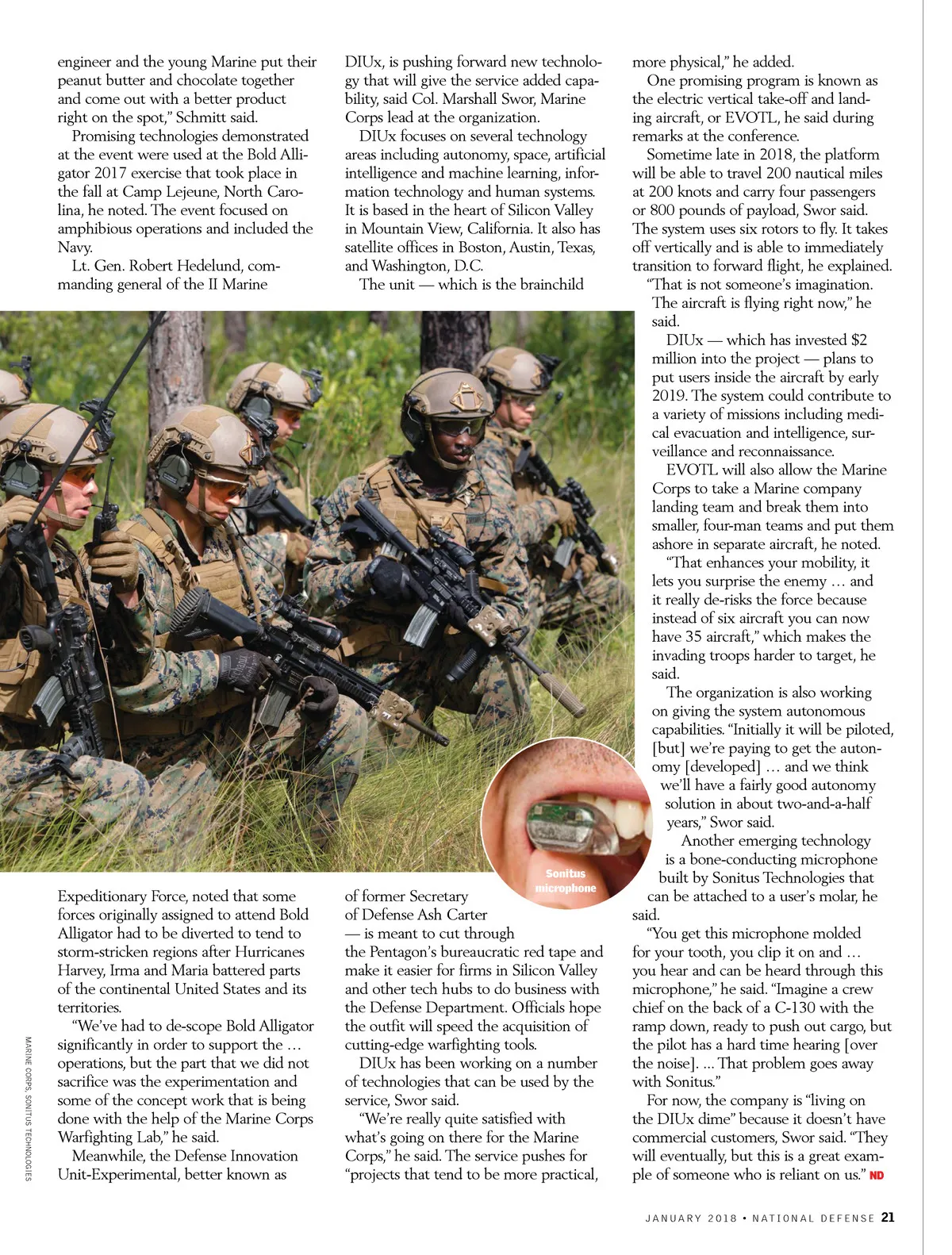 engineer and the young Marine put their peanut butter and chocolate together and come out with a better product right on the spot," Schmitt said.

Promising technologies demonstrated at the event were used at the Bold Alligator 2017 exercise that took place in the fall at Camp Lejeune, North Carolina, he noted. The event focused on amphibious operations and included the Navy.

Lt. Gen. Robert Hedelund, commanding general of the II Marine Expeditionary Force, noted that some forces originally assigned to attend Bold Alligator had to be diverted to tend to storm-stricken regions after Hurricanes Harvey, Irma and Maria battered parts of the continental United States and its territories.

"We've had to de-scope Bold Alligator significantly in order to support the … operations, but the part that we did not sacrifice was the experimentation and some of the concept work that is being done with the help of the Marine Corps Warfighting Lab," he said.

Meanwhile, the Defense Innovation Unit-Experimental, better known as DIUx, is pushing forward new technology that will give the service added capability, said Col. Marshall Swor, Marine Corps lead at the organization.

DIUx focuses on several technology areas including autonomy, space, artificial intelligence and machine learning, information technology and human systems. It is based in the heart of Silicon Valley in Mountain View, California. It also has satellite offices in Boston, Austin, Texas, and Washington, D.C.

The unit — which is the brainchild of former Secretary of Defense Ash Carter — is meant to cut through the Pentagon's bureaucratic red tape and make it easier for firms in Silicon Valley and other tech hubs to do business with the Defense Department. Officials hope the outfit will speed the acquisition of cutting-edge warfighting tools.

DIUx has been working on a number of technologies that can be used by the service, Swor said.

"We're really quite satisfied with what's going on there for the Marine Corps," he said. The service pushes for "projects that tend to be more practical, more physical," he added.

One promising program is known as the electric vertical take-off and landing aircraft, or EVOTL, he said during remarks at the conference.

Sometime late in 2018, the platform will be able to travel 200 nautical miles at 200 knots and carry four passengers or 800 pounds of payload, Swor said. The system uses six rotors to fly. It takes off vertically and is able to immediately transition to forward flight, he explained.

"That is not someone's imagination. The aircraft is flying right now," he said.

DIUx — which has invested $2 million into the project — plans to put users inside the aircraft by early 2019. The system could contribute to a variety of missions including medical evacuation and intelligence, surveillance and reconnaissance.

EVOTL will also allow the Marine Corps to take a Marine company landing team and break them into smaller, four-man teams and put them ashore in separate aircraft, he noted.

"That enhances your mobility, it lets you surprise the enemy … and it really de-risks the force because instead of six aircraft you can now have 35 aircraft," which makes the invading troops harder to target, he said.

The organization is also working on giving the system autonomous capabilities. "Initially it will be piloted, [but] we're paying to get the autonomy [developed] … and we think we'll have a fairly good autonomy solution in about two-and-a-half years," Swor said.

Another emerging technology is a bone-conducting microphone built by Sonitus Technologies that can be attached to a user's molar, he said.

"You get this microphone molded for your tooth, you clip it on and … you hear and can be heard through this microphone," he said. "Imagine a crew chief on the back of a C-130 with the ramp down, ready to push out cargo, but the pilot has a hard time hearing [over the noise]. ... That problem goes away with Sonitus."

For now, the company is "living on the DIUx dime" because it doesn't have commercial customers, Swor said. "They will eventually, but this is a great example of someone who is reliant on us." ND

Sonitus microphone

MARINE CORPS, SONITUS TECHNOLOGIES

JANUARY 2018 • NATIONAL DEFENSE 21